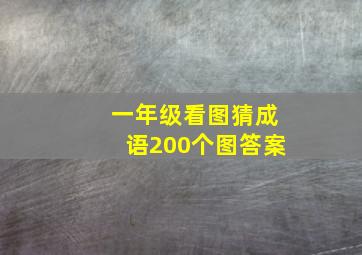 一年级看图猜成语200个图答案